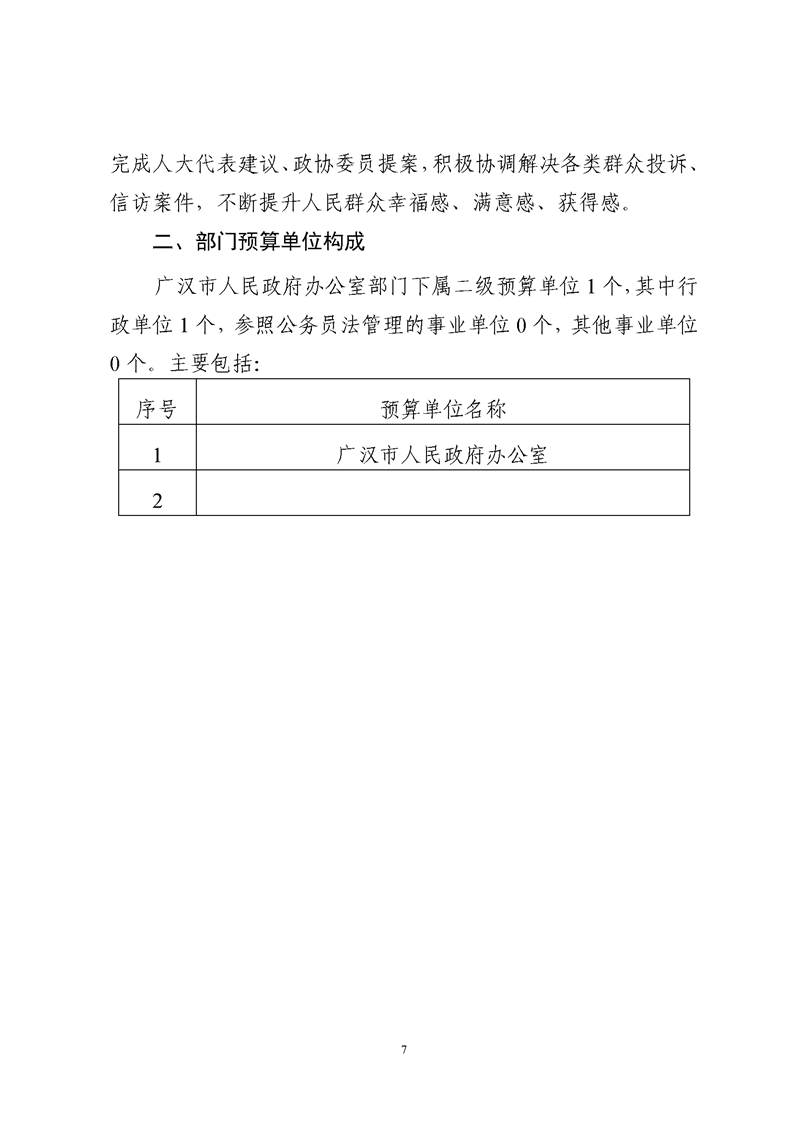 完成人大代表建议、政协委员提案，积极协调解决各类群众投诉、信访案件，不断提升人民群众幸福感、满意感、获得感。

二、部门预算单位构成

广汉市人民政府办公室部门下属二级预算单位 1 个，其中行政单位 1 个，参照公务员法管理的事业单位 0 个，其他事业单位 0 个。主要包括：

| 序号 | 预算单位名称 |
|---|---|
| 1 | 广汉市人民政府办公室 |
| 2 | |

7